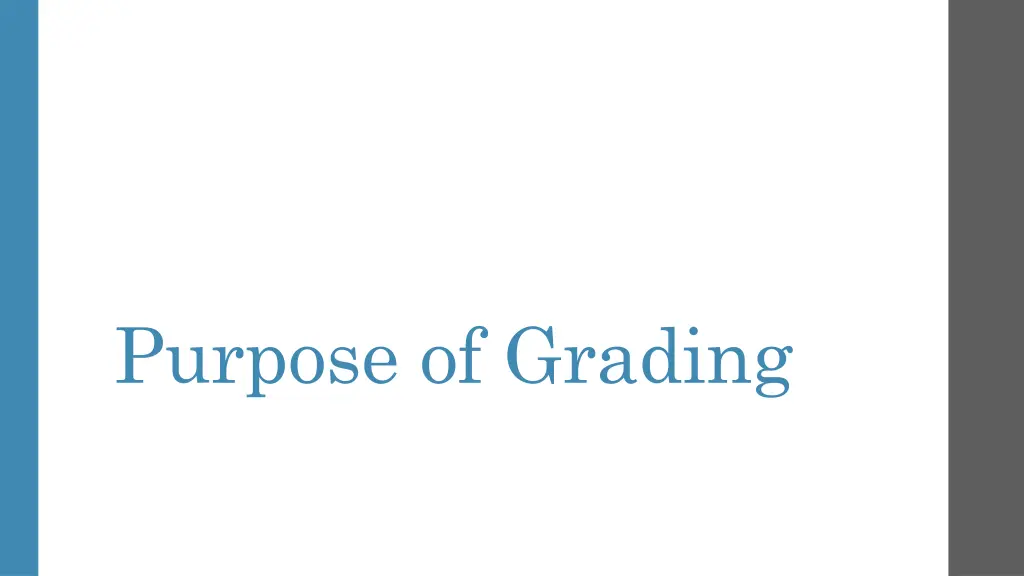 Purpose of Grading